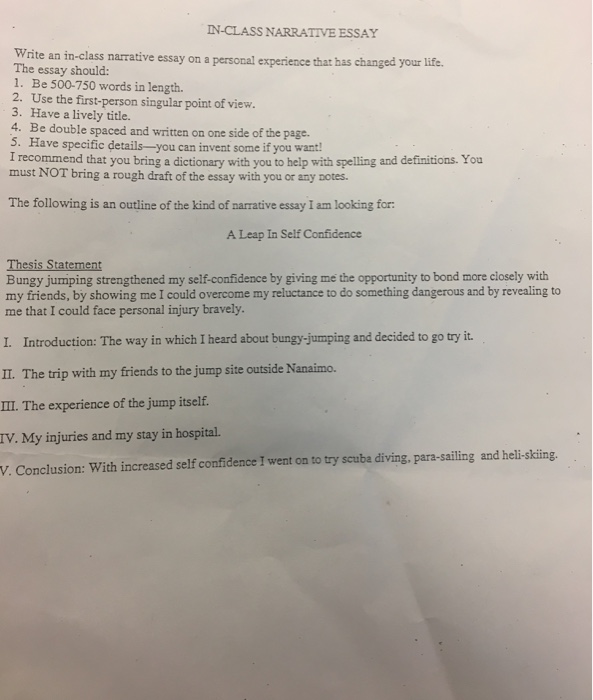 IN-CLASS NARRATIVE ESSAY

Write an in-class narrative essay on a personal experience that has changed your life.
The essay should:
1. Be 500-750 words in length.
2. Use the first-person singular point of view.
3. Have a lively title.
4. Be double spaced and written on one side of the page.
5. Have specific details—you can invent some if you want!
I recommend that you bring a dictionary with you to help with spelling and definitions. You must NOT bring a rough draft of the essay with you or any notes.

The following is an outline of the kind of narrative essay I am looking for:

A Leap In Self Confidence

Thesis Statement
Bungy jumping strengthened my self-confidence by giving me the opportunity to bond more closely with my friends, by showing me I could overcome my reluctance to do something dangerous and by revealing to me that I could face personal injury bravely.

I. Introduction: The way in which I heard about bungy-jumping and decided to go try it.

II. The trip with my friends to the jump site outside Nanaimo.

III. The experience of the jump itself.

IV. My injuries and my stay in hospital.

V. Conclusion: With increased self confidence I went on to try scuba diving, para-sailing and heli-skiing.